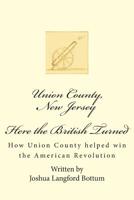 Union County, New Jersey

Here the British Turned

How Union County helped win the American Revolution

Written by
Joshua Langford Bottum